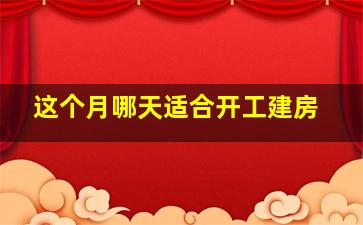 这个月哪天适合开工建房